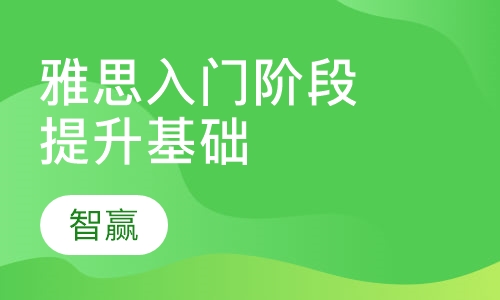 雅思入门阶段
提升基础

智赢